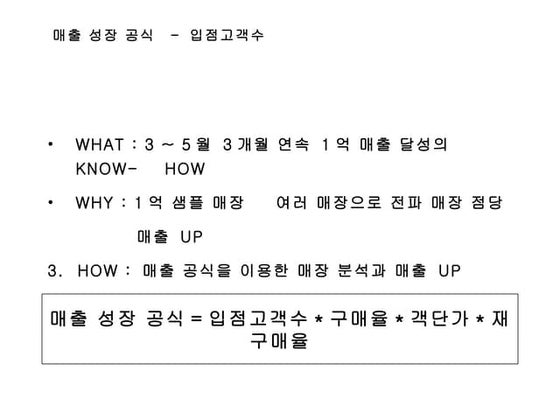 매출 성장 공식 - 입점고객수

• WHAT : 3 ~ 5월 3개월 연속 1억 매출 달성의 KNOW- HOW

• WHY : 1억 샘플 매장 여러 매장으로 전파 매장 점당 매출 UP

3. HOW : 매출 공식을 이용한 매장 분석과 매출 UP

매출 성장 공식 = 입점고객수 * 구매율 * 객단가 * 재구매율